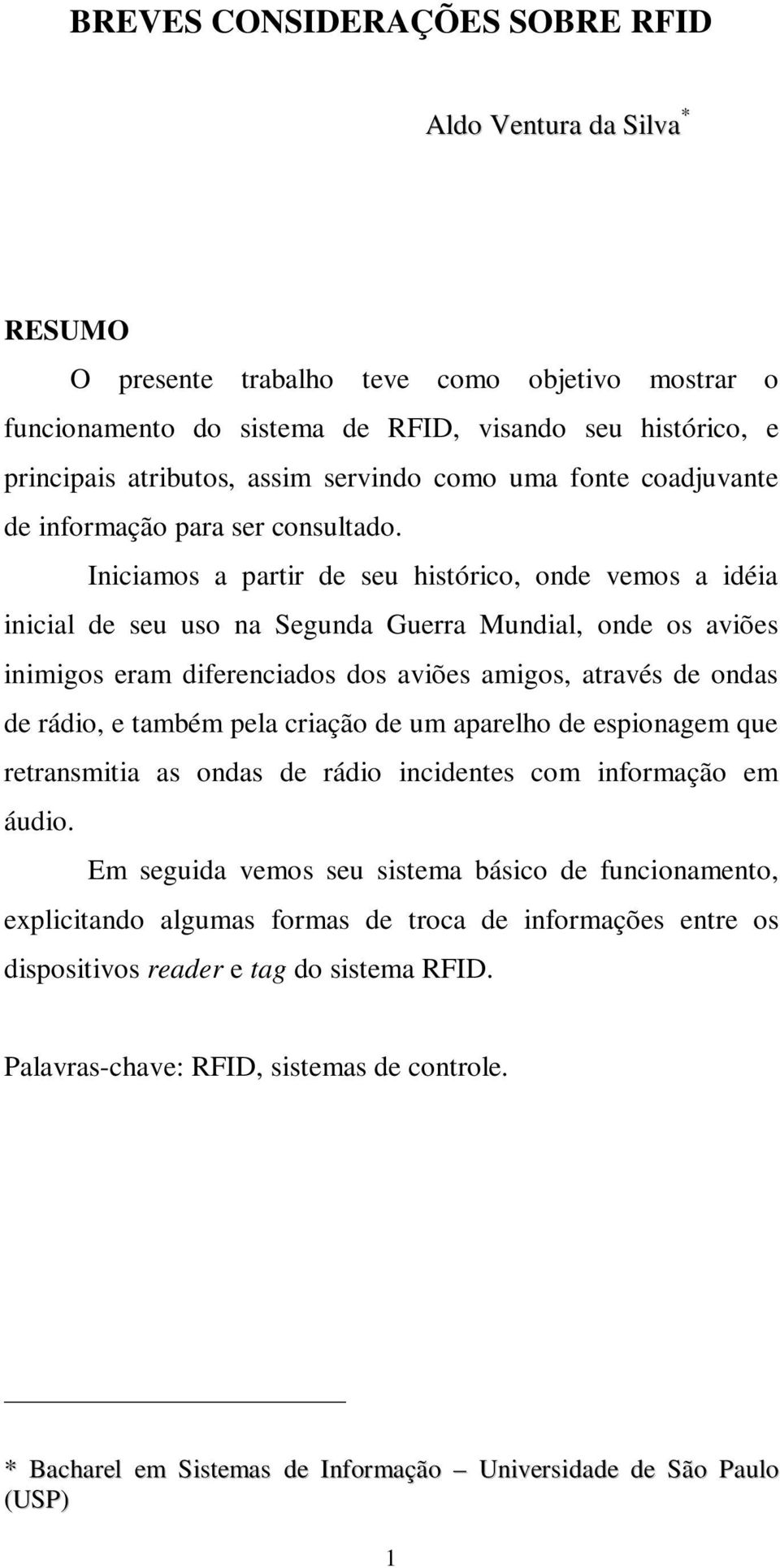 BREVES CONSIDERAÇÕES SOBRE RFID

Aldo Ventura da Silva *

RESUMO

O presente trabalho teve como objetivo mostrar o funcionamento do sistema de RFID, visando seu histórico, e principais atributos, assim servindo como uma fonte coadjuvante de informação para ser consultado.

Iniciamos a partir de seu histórico, onde vemos a idéia inicial de seu uso na Segunda Guerra Mundial, onde os aviões inimigos eram diferenciados dos aviões amigos, através de ondas de rádio, e também pela criação de um aparelho de espionagem que retransmitia as ondas de rádio incidentes com informação em áudio.

Em seguida vemos seu sistema básico de funcionamento, explicitando algumas formas de troca de informações entre os dispositivos reader e tag do sistema RFID.

Palavras-chave: RFID, sistemas de controle.

* Bacharel em Sistemas de Informação – Universidade de São Paulo (USP)

1